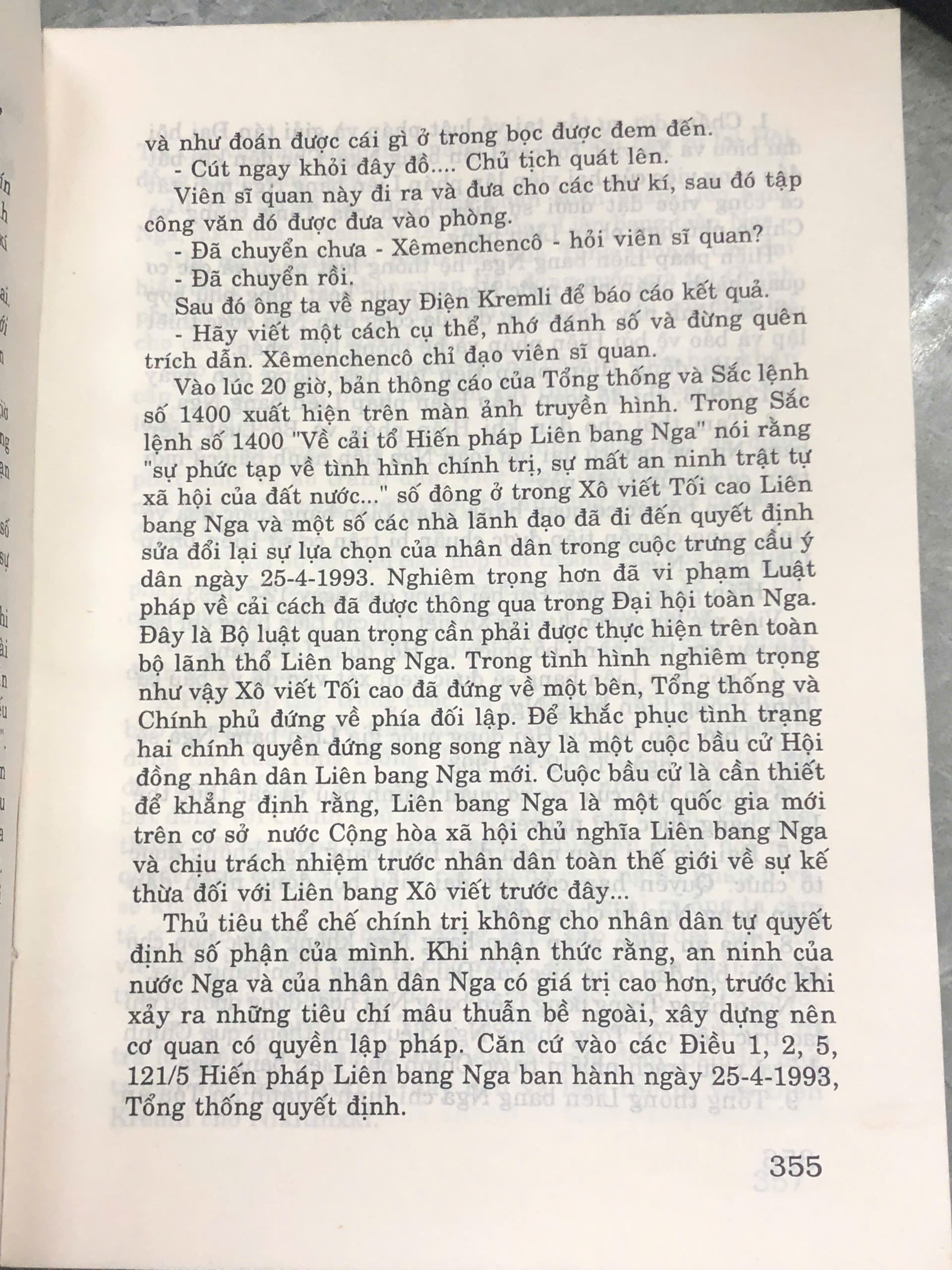 và như đoán được cái gì ở trong bọc được đem đến.

- Cút ngay khỏi đây đồ.... Chủ tịch quát lên.

Viên sĩ quan này đi ra và đưa cho các thư kí, sau đó tập công văn đó được đưa vào phòng.

- Đã chuyển chưa - Xêmenchencô - hỏi viên sĩ quan?

- Đã chuyển rồi.

Sau đó ông ta về ngay Điện Kremli để báo cáo kết quả.

- Hãy viết một cách cụ thể, nhớ đánh số và đừng quên trích dẫn. Xêmenchencô chỉ đạo viên sĩ quan.

Vào lúc 20 giờ, bản thông cáo của Tổng thống và Sắc lệnh số 1400 xuất hiện trên màn ảnh truyền hình. Trong Sắc lệnh số 1400 "Về cải tổ Hiến pháp Liên bang Nga" nói rằng "sự phức tạp về tình hình chính trị, sự mất an ninh trật tự xã hội của đất nước..." số đông ở trong Xô viết Tối cao Liên bang Nga và một số các nhà lãnh đạo đã đi đến quyết định sửa đổi lại sự lựa chọn của nhân dân trong cuộc trưng cầu ý dân ngày 25-4-1993. Nghiêm trọng hơn đã vi phạm Luật pháp về cải cách đã được thông qua trong Đại hội toàn Nga. Đây là Bộ luật quan trọng cần phải được thực hiện trên toàn bộ lãnh thổ Liên bang Nga. Trong tình hình nghiêm trọng như vậy Xô viết Tối cao đã đứng về một bên, Tổng thống và Chính phủ đứng về phía đối lập. Để khắc phục tình trạng hai chính quyền đứng song song này là một cuộc bầu cử Hội đồng nhân dân Liên bang Nga mới. Cuộc bầu cử là cần thiết để khẳng định rằng, Liên bang Nga là một quốc gia mới trên cơ sở nước Cộng hòa xã hội chủ nghĩa Liên bang Nga và chịu trách nhiệm trước nhân dân toàn thế giới về sự kế thừa đối với Liên bang Xô viết trước đây...

Thủ tiêu thể chế chính trị không cho nhân dân tự quyết định số phận của mình. Khi nhận thức rằng, an ninh của nước Nga và của nhân dân Nga có giá trị cao hơn, trước khi xảy ra những tiêu chí mâu thuẫn bề ngoài, xây dựng nên cơ quan có quyền lập pháp. Căn cứ vào các Điều 1, 2, 5, 121/5 Hiến pháp Liên bang Nga ban hành ngày 25-4-1993, Tổng thống quyết định.

355